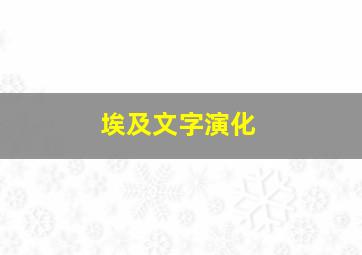 埃及文字演化